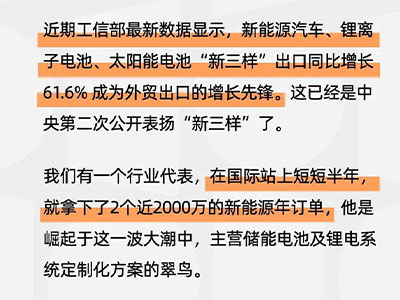 近期工信部最新数据显示，新能源汽车、锂离子电池、太阳能电池“新三样”出口同比增长61.6% 成为外贸出口的增长先锋。这已经是中央第二次公开表扬“新三样”了。

我们有一个行业代表，在国际站上短短半年，就拿下了2个近2000万的新能源年订单，他是崛起于这一波大潮中，主营储能电池及锂电系统定制化方案的翠鸟。